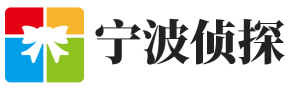 宁波侦探